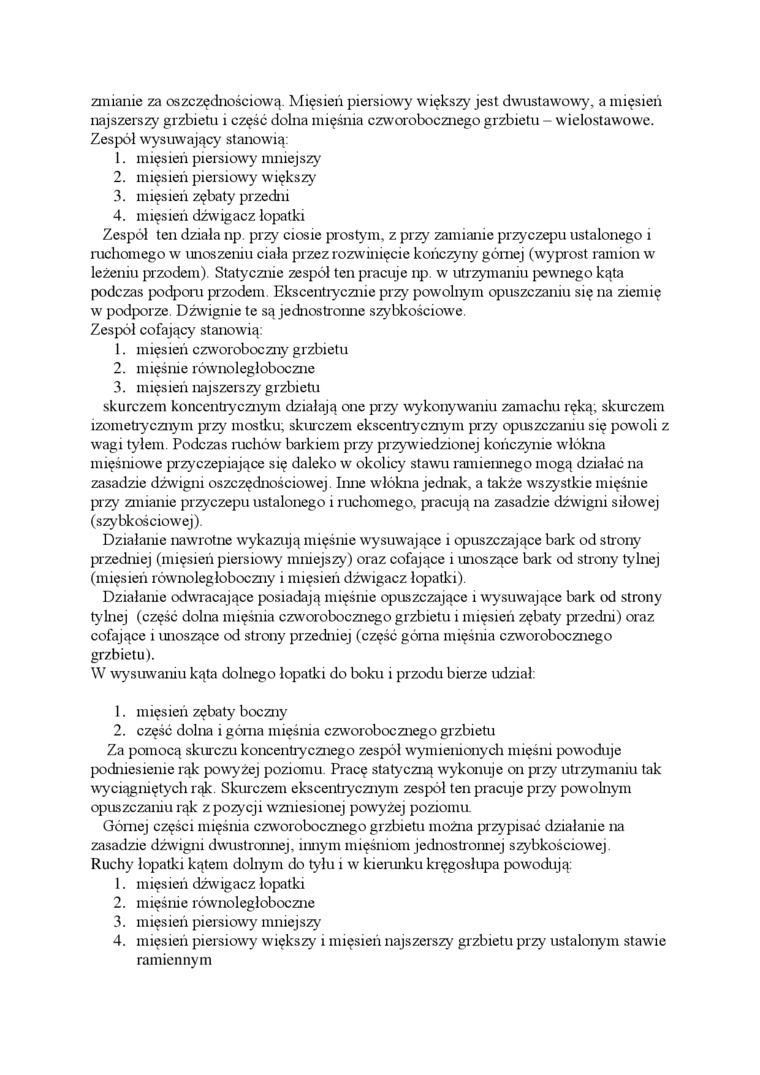 zmianie za oszczędnościową. Mięsień piersiowy większy jest dwustawowy, a mięsień najszerszy grzbietu i część dolna mięśnia czworobocznego grzbietu – wielostawowe.
Zespół wysuwający stanowią:
1. mięsień piersiowy mniejszy
2. mięsień piersiowy większy
3. mięsień zębaty przedni
4. mięsień dźwigacz łopatki
Zespół ten działa np. przy ciosie prostym, z przy zamianie przyczepu ustalonego i ruchomego w unoszeniu ciała przez rozwinięcie kończyny górnej (wyprost ramion w leżeniu przodem). Statycznie zespół ten pracuje np. w utrzymaniu pewnego kąta podczas podporu przodem. Ekscentrycznie przy powolnym opuszczaniu się na ziemię w podporze. Dźwignie te są jednostronne szybkościowe.
Zespół cofający stanowią:
1. mięsień czworoboczny grzbietu
2. mięśnie równoległoboczne
3. mięsień najszerszy grzbietu
skurczem koncentrycznym działają one przy wykonywaniu zamachu ręką; skurczem izometrycznym przy mostku; skurczem ekscentrycznym przy opuszczaniu się powoli z wagi tyłem. Podczas ruchów barkiem przy przywiedzionej kończynie włókna mięśniowe przyczepiające się daleko w okolicy stawu ramiennego mogą działać na zasadzie dźwigni oszczędnościowej. Inne włókna jednak, a także wszystkie mięśnie przy zmianie przyczepu ustalonego i ruchomego, pracują na zasadzie dźwigni siłowej (szybkościowej).
Działanie nawrotne wykazują mięśnie wysuwające i opuszczające bark od strony przedniej (mięsień piersiowy mniejszy) oraz cofające i unoszące bark od strony tylnej (mięsień równoległoboczny i mięsień dźwigacz łopatki).
Działanie odwracające posiadają mięśnie opuszczające i wysuwające bark od strony tylnej (część dolna mięśnia czworobocznego grzbietu i mięsień zębaty przedni) oraz cofające i unoszące od strony przedniej (część górna mięśnia czworobocznego grzbietu).
W wysuwaniu kąta dolnego łopatki do boku i przodu bierze udział:

1. mięsień zębaty boczny
2. część dolna i górna mięśnia czworobocznego grzbietu
Za pomocą skurczu koncentrycznego zespół wymienionych mięśni powoduje podniesienie rąk powyżej poziomu. Pracę statyczną wykonuje on przy utrzymaniu tak wyciągniętych rąk. Skurczem ekscentrycznym zespół ten pracuje przy powolnym opuszczaniu rąk z pozycji wzniesionej powyżej poziomu.
Górnej części mięśnia czworobocznego grzbietu można przypisać działanie na zasadzie dźwigni dwustronnej, innym mięśniom jednostronnej szybkościowej.
Ruchy łopatki kątem dolnym do tyłu i w kierunku kręgosłupa powodują:
1. mięsień dźwigacz łopatki
2. mięśnie równoległoboczne
3. mięsień piersiowy mniejszy
4. mięsień piersiowy większy i mięsień najszerszy grzbietu przy ustalonym stawie ramiennym